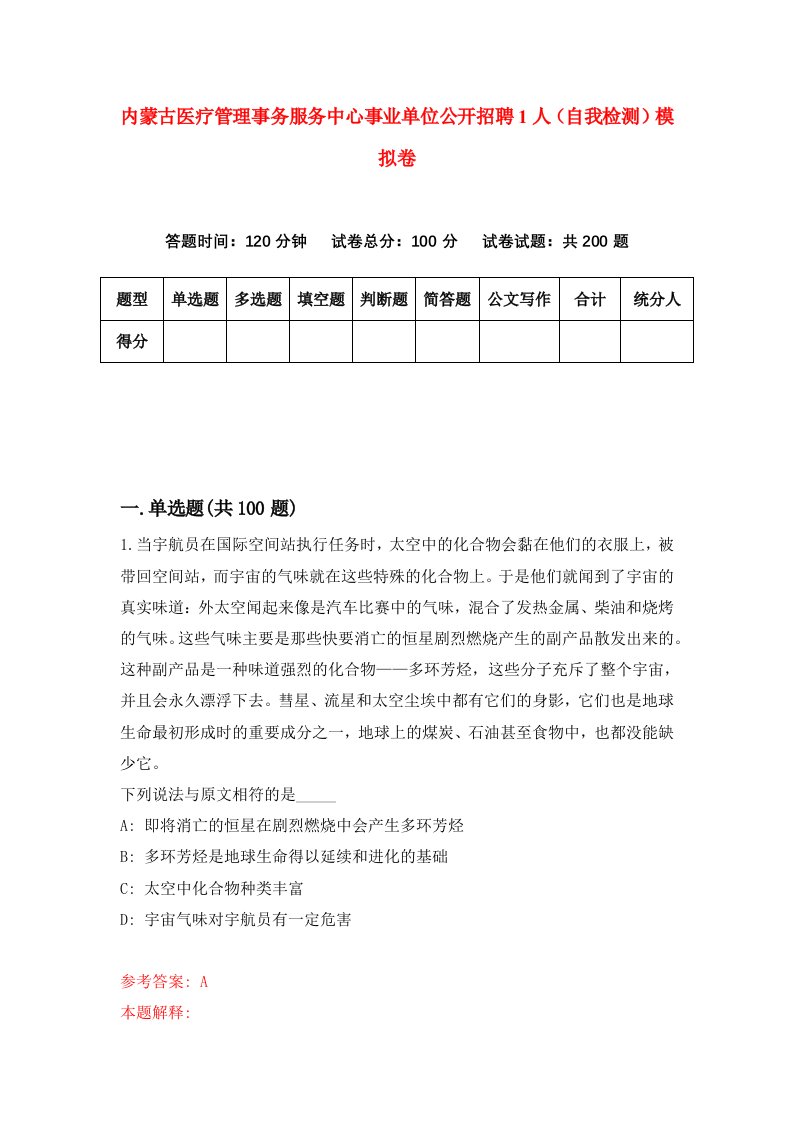 内蒙古医疗管理事务服务中心事业单位公开招聘1人（自我检测）模拟卷

答题时间：120分钟　试卷总分：100分　试卷试题：共200题

| 题型 | 单选题 | 多选题 | 填空题 | 判断题 | 简答题 | 公文写作 | 合计 | 统分人 |
|---|---|---|---|---|---|---|---|---|
| 得分 | | | | | | | | |

一.单选题(共100题)

1.当宇航员在国际空间站执行任务时，太空中的化合物会黏在他们的衣服上，被带回空间站，而宇宙的气味就在这些特殊的化合物上。于是他们就闻到了宇宙的真实味道：外太空闻起来像是汽车比赛中的气味，混合了发热金属、柴油和烧烤的气味。这些气味主要是那些快要消亡的恒星剧烈燃烧产生的副产品散发出来的。这种副产品是一种味道强烈的化合物——多环芳烃，这些分子充斥了整个宇宙，并且会永久漂浮下去。彗星、流星和太空尘埃中都有它们的身影，它们也是地球生命最初形成时的重要成分之一，地球上的煤炭、石油甚至食物中，也都没能缺少它。
下列说法与原文相符的是_____
A: 即将消亡的恒星在剧烈燃烧中会产生多环芳烃
B: 多环芳烃是地球生命得以延续和进化的基础
C: 太空中化合物种类丰富
D: 宇宙气味对宇航员有一定危害

参考答案: A
本题解释: